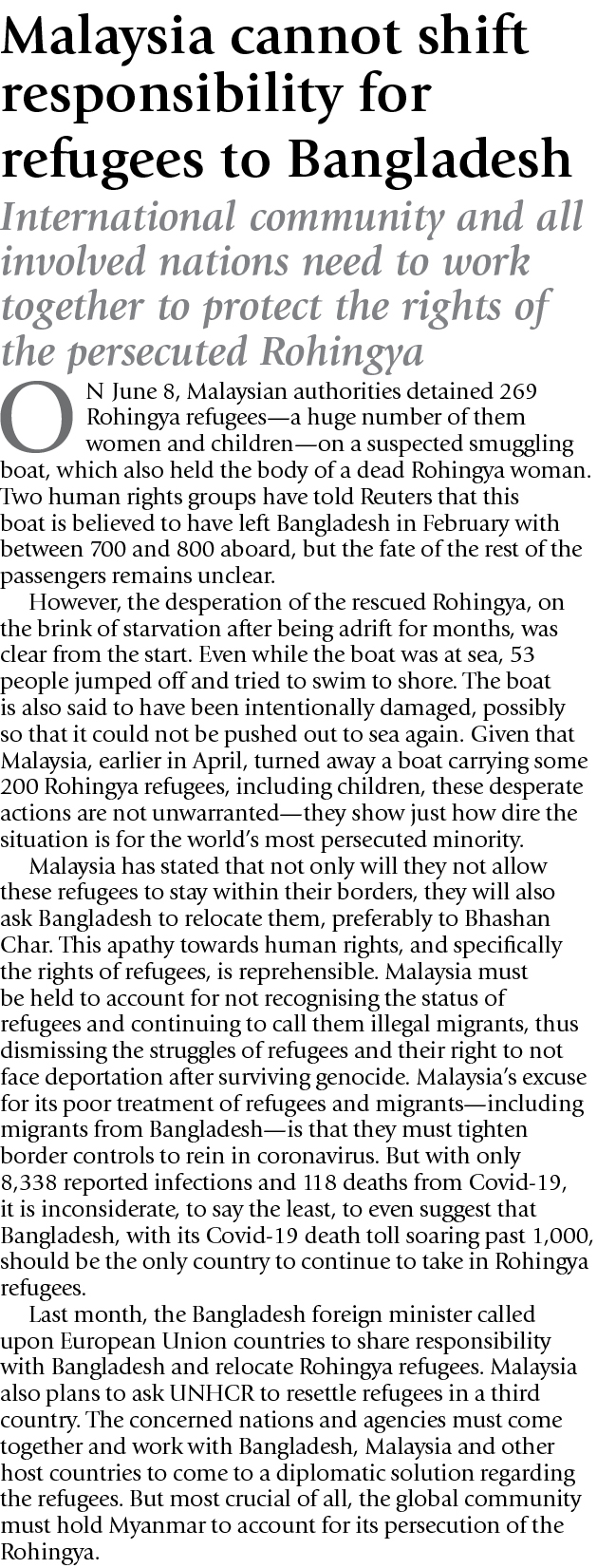 Malaysia cannot shift responsibility for refugees to Bangladesh

International community and all involved nations need to work together to protect the rights of the persecuted Rohingya

ON June 8, Malaysian authorities detained 269 Rohingya refugees—a huge number of them women and children—on a suspected smuggling boat, which also held the body of a dead Rohingya woman. Two human rights groups have told Reuters that this boat is believed to have left Bangladesh in February with between 700 and 800 aboard, but the fate of the rest of the passengers remains unclear.

However, the desperation of the rescued Rohingya, on the brink of starvation after being adrift for months, was clear from the start. Even while the boat was at sea, 53 people jumped off and tried to swim to shore. The boat is also said to have been intentionally damaged, possibly so that it could not be pushed out to sea again. Given that Malaysia, earlier in April, turned away a boat carrying some 200 Rohingya refugees, including children, these desperate actions are not unwarranted—they show just how dire the situation is for the world's most persecuted minority.

Malaysia has stated that not only will they not allow these refugees to stay within their borders, they will also ask Bangladesh to relocate them, preferably to Bhashan Char. This apathy towards human rights, and specifically the rights of refugees, is reprehensible. Malaysia must be held to account for not recognising the status of refugees and continuing to call them illegal migrants, thus dismissing the struggles of refugees and their right to not face deportation after surviving genocide. Malaysia's excuse for its poor treatment of refugees and migrants—including migrants from Bangladesh—is that they must tighten border controls to rein in coronavirus. But with only 8,338 reported infections and 118 deaths from Covid-19, it is inconsiderate, to say the least, to even suggest that Bangladesh, with its Covid-19 death toll soaring past 1,000, should be the only country to continue to take in Rohingya refugees.

Last month, the Bangladesh foreign minister called upon European Union countries to share responsibility with Bangladesh and relocate Rohingya refugees. Malaysia also plans to ask UNHCR to resettle refugees in a third country. The concerned nations and agencies must come together and work with Bangladesh, Malaysia and other host countries to come to a diplomatic solution regarding the refugees. But most crucial of all, the global community must hold Myanmar to account for its persecution of the Rohingya.